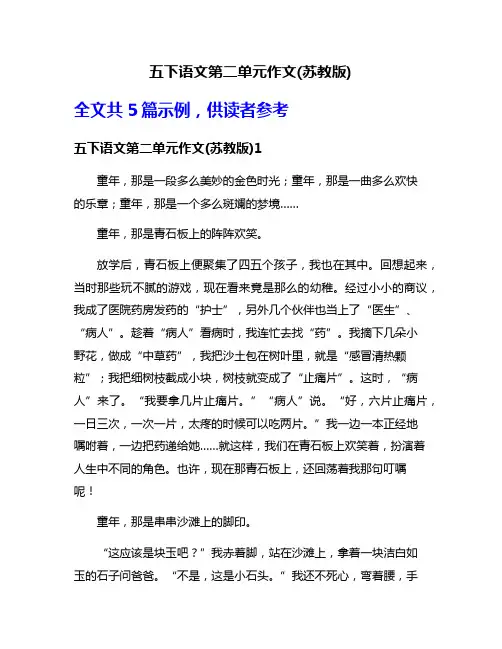 五下语文第二单元作文(苏教版)

全文共 5 篇示例，供读者参考

五下语文第二单元作文(苏教版)1

童年，那是一段多么美妙的金色时光；童年，那是一曲多么欢快的乐章；童年，那是一个多么斑斓的梦境……

童年，那是青石板上的阵阵欢笑。

放学后，青石板上便聚集了四五个孩子，我也在其中。回想起来，当时那些玩不腻的游戏，现在看来竟是那么的幼稚。经过小小的商议，我成了医院药房发药的“护士”，另外几个伙伴也当上了“医生”、“病人”。趁着“病人”看病时，我连忙去找“药”。我摘下几朵小野花，做成“中草药”，我把沙土包在树叶里，就是“感冒清热颗粒”；我把细树枝截成小块，树枝就变成了“止痛片”。这时，“病人”来了。“我要拿几片止痛片。”“病人”说。“好，六片止痛片，一日三次，一次一片，太疼的时候可以吃两片。”我一边一本正经地嘱咐着，一边把药递给她……就这样，我们在青石板上欢笑着，扮演着人生中不同的角色。也许，现在那青石板上，还回荡着我那句叮嘱呢！

童年，那是串串沙滩上的脚印。

“这应该是块玉吧？”我赤着脚，站在沙滩上，拿着一块洁白如玉的石子问爸爸。“不是，这是小石头。”我还不死心，弯着腰，手